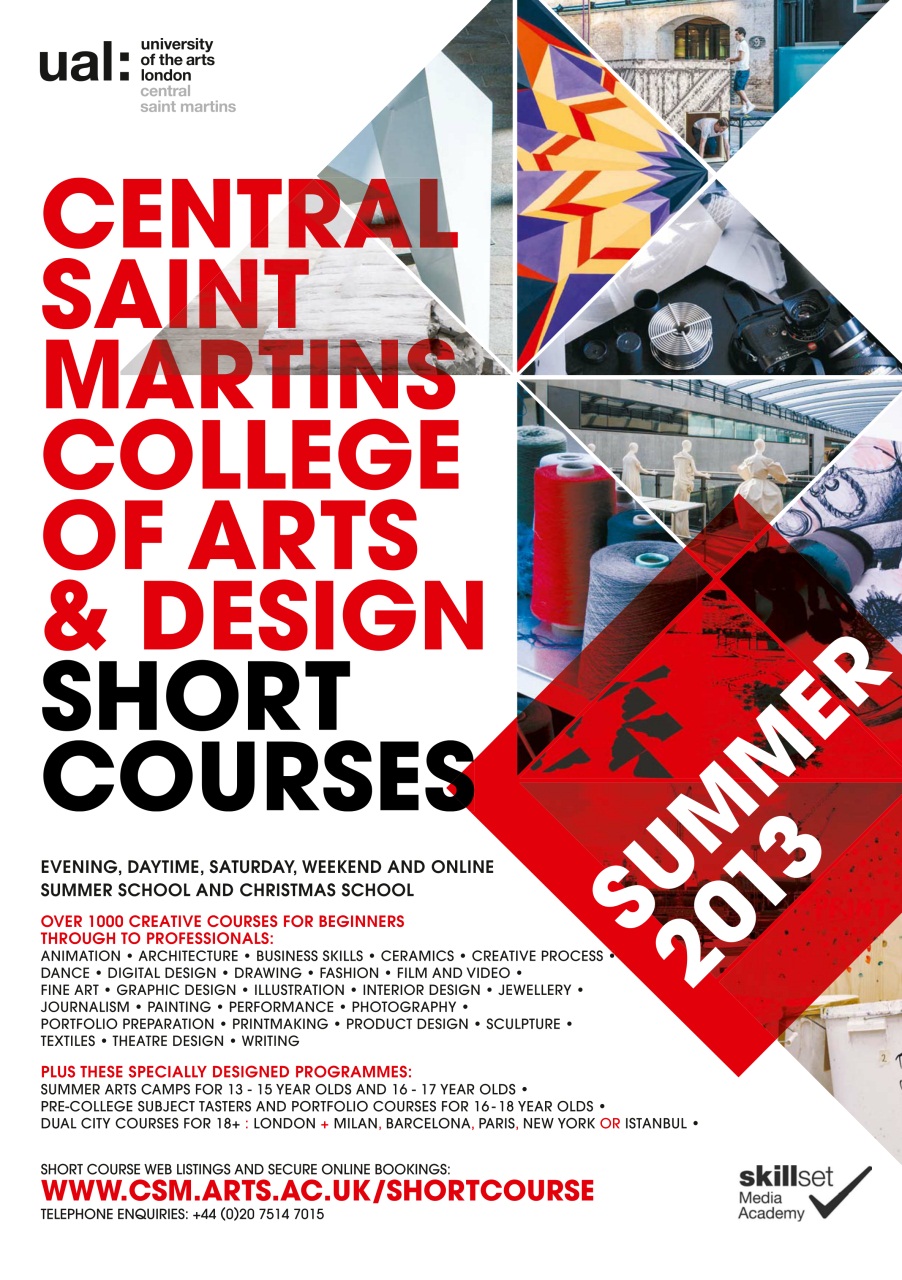 ual: university of the arts london
central saint martins

CENTRAL SAINT MARTINS COLLEGE OF ARTS & DESIGN
SHORT COURSES

SUMMER 2013

EVENING, DAYTIME, SATURDAY, WEEKEND AND ONLINE
SUMMER SCHOOL AND CHRISTMAS SCHOOL

OVER 1000 CREATIVE COURSES FOR BEGINNERS THROUGH TO PROFESSIONALS:
ANIMATION • ARCHITECTURE • BUSINESS SKILLS • CERAMICS • CREATIVE PROCESS • DANCE • DIGITAL DESIGN • DRAWING • FASHION • FILM AND VIDEO • FINE ART • GRAPHIC DESIGN • ILLUSTRATION • INTERIOR DESIGN • JEWELLERY • JOURNALISM • PAINTING • PERFORMANCE • PHOTOGRAPHY • PORTFOLIO PREPARATION • PRINTMAKING • PRODUCT DESIGN • SCULPTURE • TEXTILES • THEATRE DESIGN • WRITING

PLUS THESE SPECIALLY DESIGNED PROGRAMMES:
SUMMER ARTS CAMPS FOR 13 - 15 YEAR OLDS AND 16 - 17 YEAR OLDS •
PRE-COLLEGE SUBJECT TASTERS AND PORTFOLIO COURSES FOR 16-18 YEAR OLDS •
DUAL CITY COURSES FOR 18+ : LONDON + MILAN, BARCELONA, PARIS, NEW YORK OR ISTANBUL •

SHORT COURSE WEB LISTINGS AND SECURE ONLINE BOOKINGS:
WWW.CSM.ARTS.AC.UK/SHORTCOURSE
TELEPHONE ENQUIRIES: +44 (0)20 7514 7015

skillset Media Academy